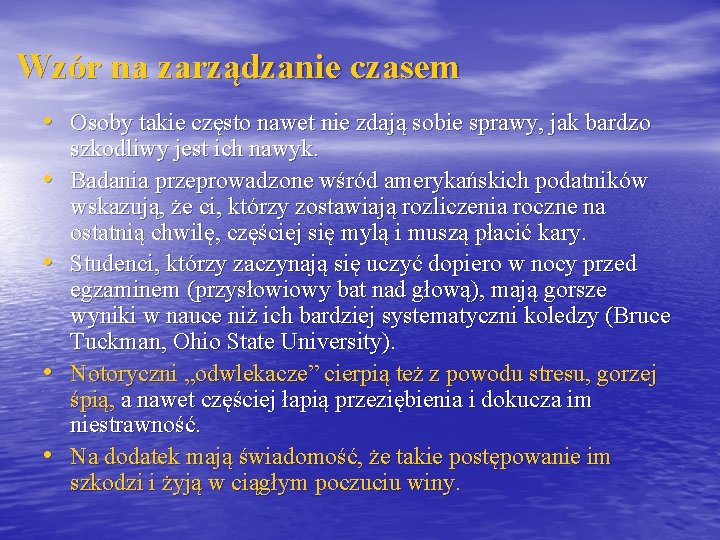 Wzór na zarządzanie czasem

• Osoby takie często nawet nie zdają sobie sprawy, jak bardzo szkodliwy jest ich nawyk.
• Badania przeprowadzone wśród amerykańskich podatników wskazują, że ci, którzy zostawiają rozliczenia roczne na ostatnią chwilę, częściej się mylą i muszą płacić kary.
• Studenci, którzy zaczynają się uczyć dopiero w nocy przed egzaminem (przysłowiowy bat nad głową), mają gorsze wyniki w nauce niż ich bardziej systematyczni koledzy (Bruce Tuckman, Ohio State University).
• Notoryczni „odwlekacze” cierpią też z powodu stresu, gorzej śpią, a nawet częściej łapią przeziębienia i dokucza im niestrawność.
• Na dodatek mają świadomość, że takie postępowanie im szkodzi i żyją w ciągłym poczuciu winy.